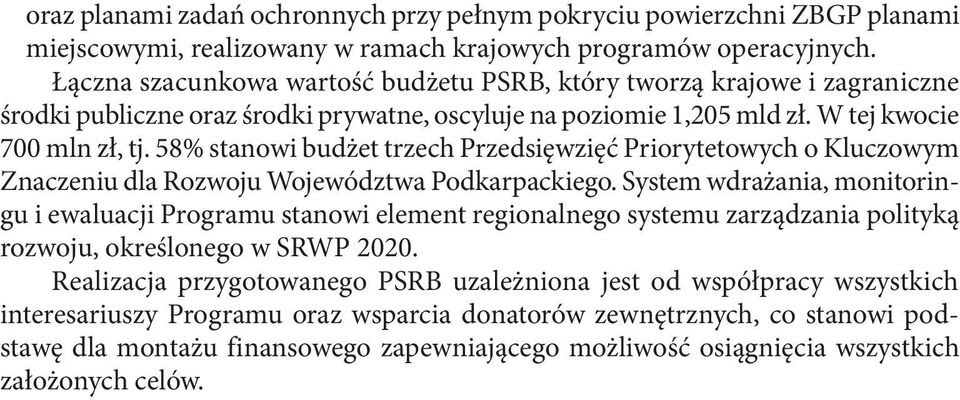 oraz planami zadań ochronnych przy pełnym pokryciu powierzchni ZBGP planami miejscowymi, realizowany w ramach krajowych programów operacyjnych.

Łączna szacunkowa wartość budżetu PSRB, który tworzą krajowe i zagraniczne środki publiczne oraz środki prywatne, oscyluje na poziomie 1,205 mld zł. W tej kwocie 700 mln zł, tj. 58% stanowi budżet trzech Przedsięwzięć Priorytetowych o Kluczowym Znaczeniu dla Rozwoju Województwa Podkarpackiego. System wdrażania, monitoringu i ewaluacji Programu stanowi element regionalnego systemu zarządzania polityką rozwoju, określonego w SRWP 2020.

Realizacja przygotowanego PSRB uzależniona jest od współpracy wszystkich interesariuszy Programu oraz wsparcia donatorów zewnętrznych, co stanowi podstawę dla montażu finansowego zapewniającego możliwość osiągnięcia wszystkich założonych celów.